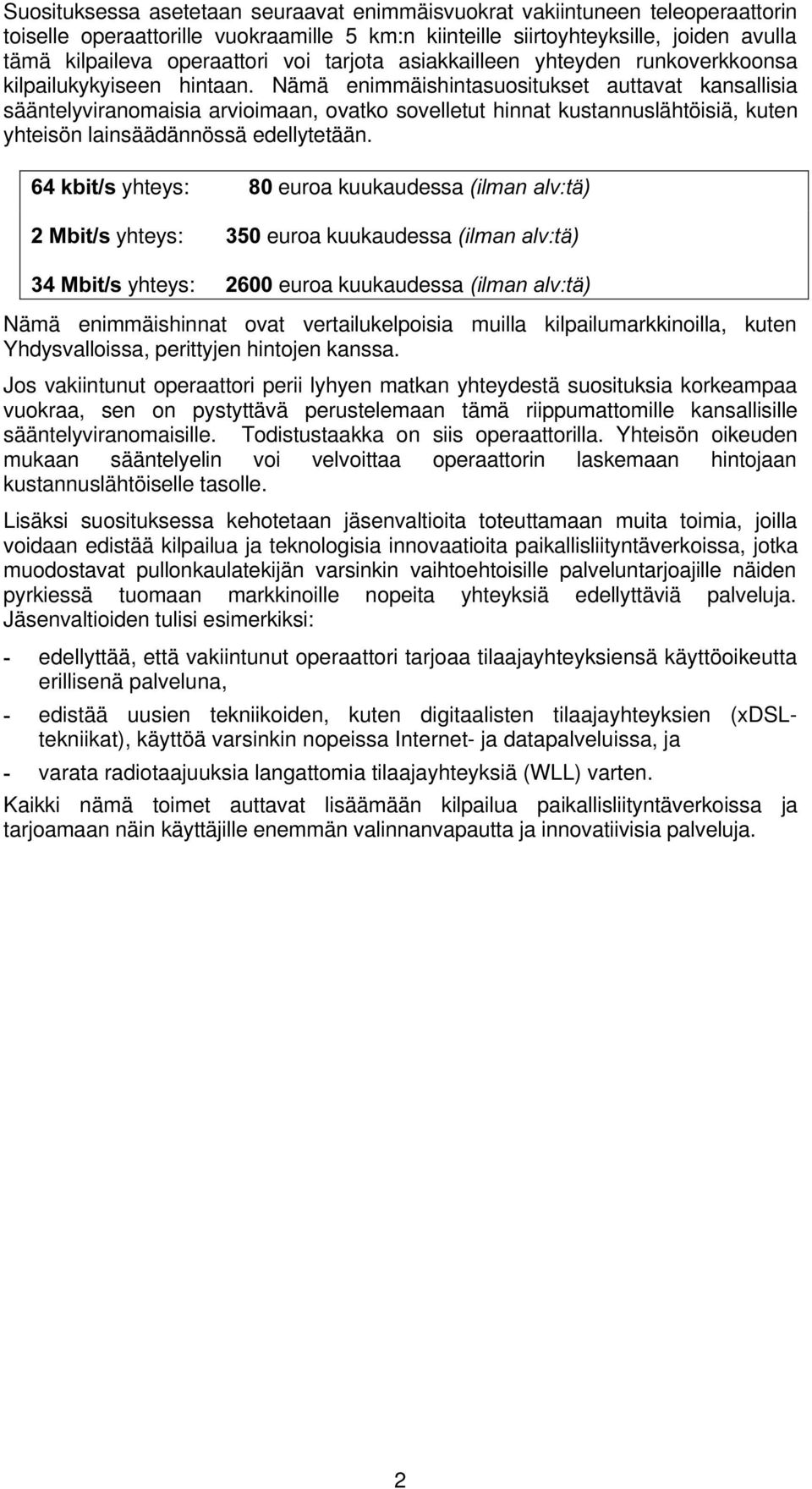 Suosituksessa asetetaan seuraavat enimmäisvuokrat vakiintuneen teleoperaattorin toiselle operaattorille vuokraamille 5 km:n kiinteille siirtoyhteyksille, joiden avulla tämä kilpaileva operaattori voi tarjota asiakkailleen yhteyden runkoverkkoonsa kilpailukykyiseen hintaan. Nämä enimmäishintasuositukset auttavat kansallisia sääntelyviranomaisia arvioimaan, ovatko sovelletut hinnat kustannuslähtöisiä, kuten yhteisön lainsäädännössä edellytetään.

64 kbit/s yhteys: 80 euroa kuukaudessa (ilman alv:tä)

2 Mbit/s yhteys: 350 euroa kuukaudessa (ilman alv:tä)

34 Mbit/s yhteys: 2600 euroa kuukaudessa (ilman alv:tä)

Nämä enimmäishinnat ovat vertailukelpoisia muilla kilpailumarkkinoilla, kuten Yhdysvalloissa, perittyjen hintojen kanssa.

Jos vakiintunut operaattori perii lyhyen matkan yhteydestä suosituksia korkeampaa vuokraa, sen on pystyttävä perustelemaan tämä riippumattomille kansallisille sääntelyviranomaisille. Todistustaakka on siis operaattorilla. Yhteisön oikeuden mukaan sääntelyelin voi velvoittaa operaattorin laskemaan hintojaan kustannuslähtöiselle tasolle.

Lisäksi suosituksessa kehotetaan jäsenvaltioita toteuttamaan muita toimia, joilla voidaan edistää kilpailua ja teknologisia innovaatioita paikallisliityntäverkoissa, jotka muodostavat pullonkaulatekijän varsinkin vaihtoehtoisille palveluntarjoajille näiden pyrkiessä tuomaan markkinoille nopeita yhteyksiä edellyttäviä palveluja. Jäsenvaltioiden tulisi esimerkiksi:

- edellyttää, että vakiintunut operaattori tarjoaa tilaajayhteyksiensä käyttöoikeutta erillisenä palveluna,

- edistää uusien tekniikoiden, kuten digitaalisten tilaajayhteyksien (xDSL-tekniikat), käyttöä varsinkin nopeissa Internet- ja datapalveluissa, ja

- varata radiotaajuuksia langattomia tilaajayhteyksiä (WLL) varten.

Kaikki nämä toimet auttavat lisäämään kilpailua paikallisliityntäverkoissa ja tarjoamaan näin käyttäjille enemmän valinnanvapautta ja innovatiivisia palveluja.

2